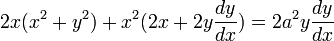 $2x(x^2+y^2)+x^2(2x+2y\frac{dy}{dx})=2a^2y\frac{dy}{dx}$